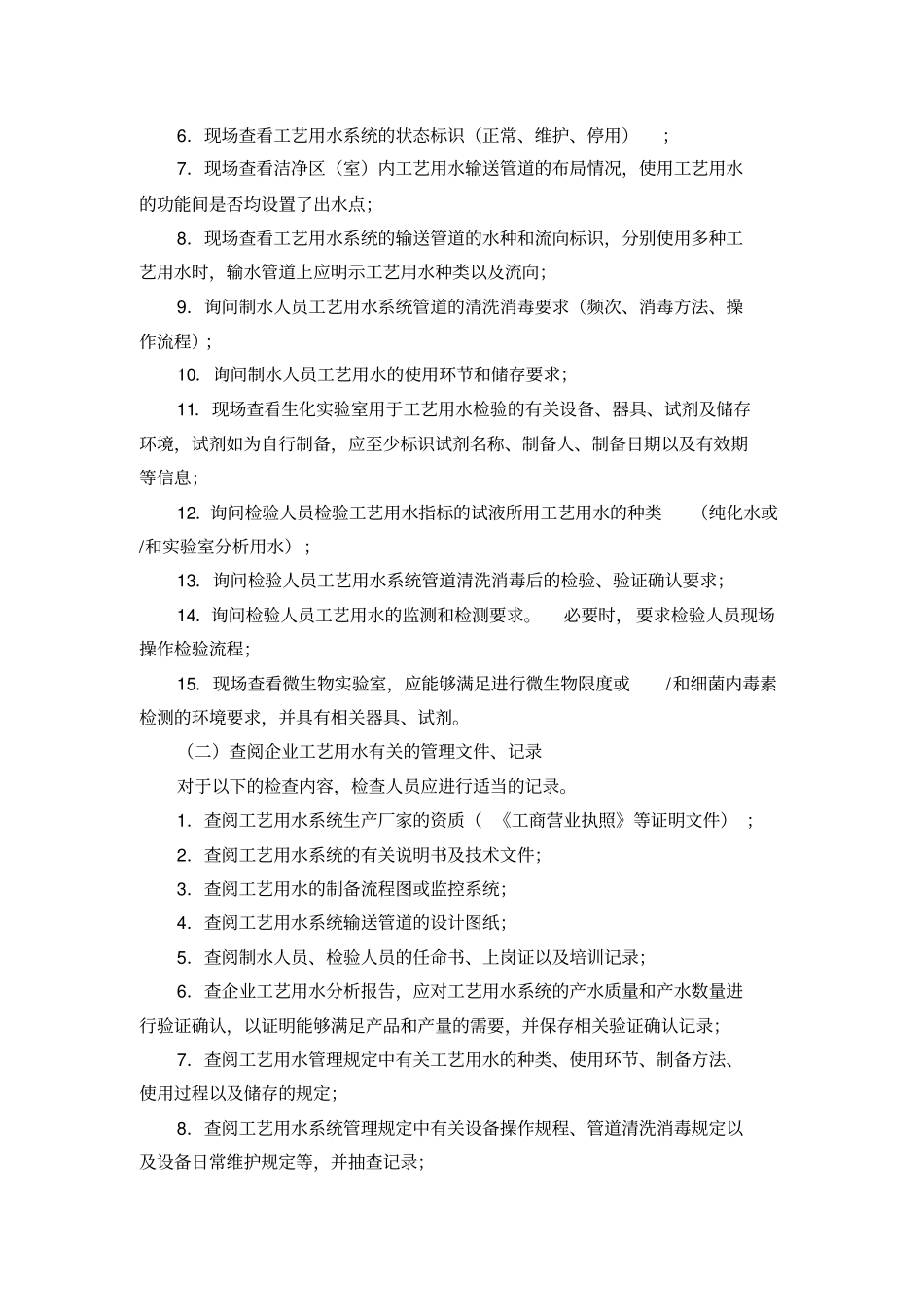 6. 现场查看工艺用水系统的状态标识（正常、维护、停用）；

7. 现场查看洁净区（室）内工艺用水输送管道的布局情况，使用工艺用水的功能间是否均设置了出水点；

8. 现场查看工艺用水系统的输送管道的水种和流向标识，分别使用多种工艺用水时，输水管道上应明示工艺用水种类以及流向；

9. 询问制水人员工艺用水系统管道的清洗消毒要求（频次、消毒方法、操作流程）；

10. 询问制水人员工艺用水的使用环节和储存要求；

11. 现场查看生化实验室用于工艺用水检验的有关设备、器具、试剂及储存环境，试剂如为自行制备，应至少标识试剂名称、制备人、制备日期以及有效期等信息；

12. 询问检验人员检验工艺用水指标的试液所用工艺用水的种类（纯化水或/和实验室分析用水）；

13. 询问检验人员工艺用水系统管道清洗消毒后的检验、验证确认要求；

14. 询问检验人员工艺用水的监测和检测要求。必要时，要求检验人员现场操作检验流程；

15. 现场查看微生物实验室，应能够满足进行微生物限度或/和细菌内毒素检测的环境要求，并具有相关器具、试剂。

（二）查阅企业工艺用水有关的管理文件、记录

对于以下的检查内容，检查人员应进行适当的记录。

1. 查阅工艺用水系统生产厂家的资质（《工商营业执照》等证明文件）；

2. 查阅工艺用水系统的有关说明书及技术文件；

3. 查阅工艺用水的制备流程图或监控系统；

4. 查阅工艺用水系统输送管道的设计图纸；

5. 查阅制水人员、检验人员的任命书、上岗证以及培训记录；

6. 查企业工艺用水分析报告，应对工艺用水系统的产水质量和产水数量进行验证确认，以证明能够满足产品和产量的需要，并保存相关验证确认记录；

7. 查阅工艺用水管理规定中有关工艺用水的种类、使用环节、制备方法、使用过程以及储存的规定；

8. 查阅工艺用水系统管理规定中有关设备操作规程、管道清洗消毒规定以及设备日常维护规定等，并抽查记录；